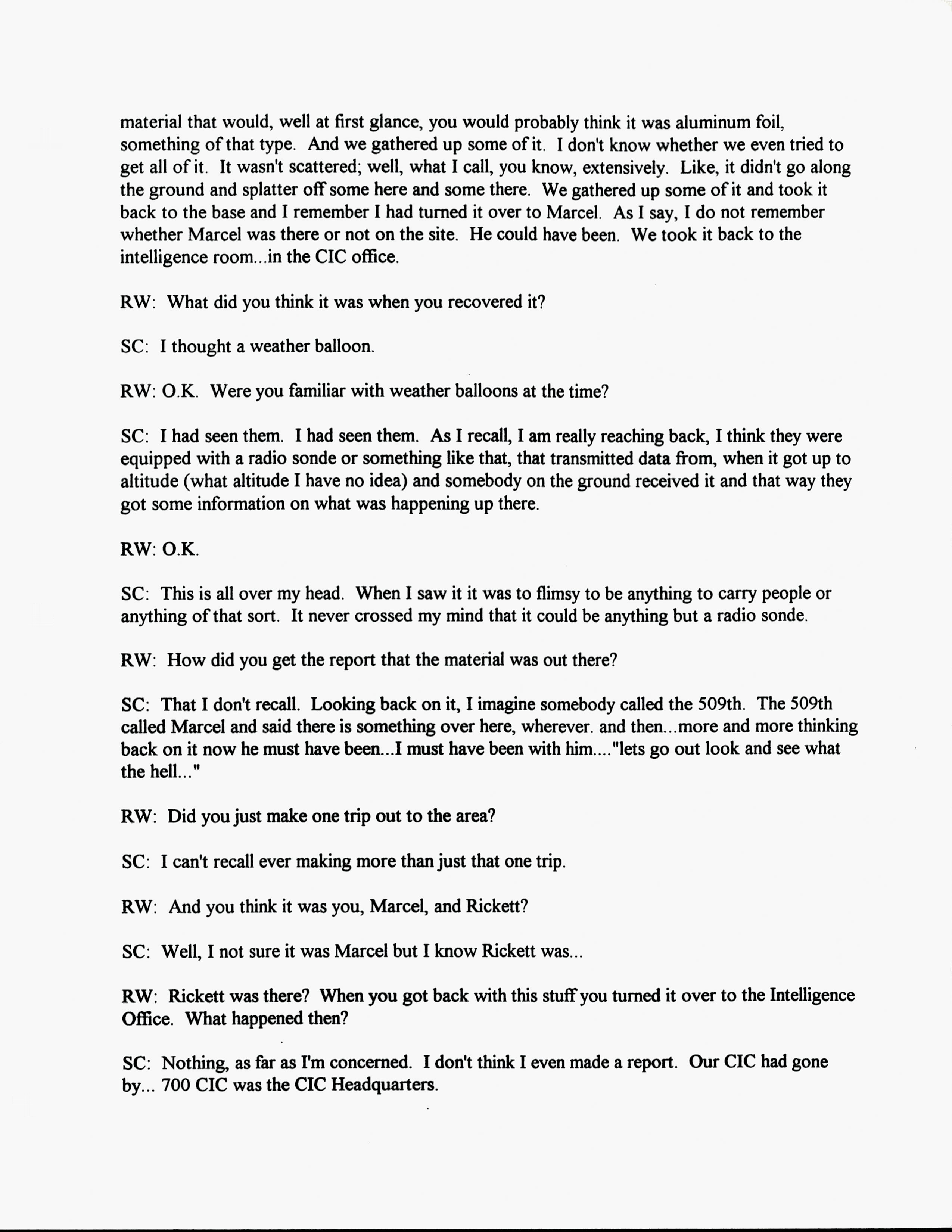 material that would, well at first glance, you would probably think it was aluminum foil, something of that type. And we gathered up some of it. I don't know whether we even tried to get all of it. It wasn't scattered; well, what I call, you know, extensively. Like, it didn't go along the ground and splatter off some here and some there. We gathered up some of it and took it back to the base and I remember I had turned it over to Marcel. As I say, I do not remember whether Marcel was there or not on the site. He could have been. We took it back to the intelligence room...in the CIC office.

RW: What did you think it was when you recovered it?

SC: I thought a weather balloon.

RW: O.K. Were you familiar with weather balloons at the time?

SC: I had seen them. I had seen them. As I recall, I am really reaching back, I think they were equipped with a radio sonde or something like that, that transmitted data from, when it got up to altitude (what altitude I have no idea) and somebody on the ground received it and that way they got some information on what was happening up there.

RW: O.K.

SC: This is all over my head. When I saw it it was to flimsy to be anything to carry people or anything of that sort. It never crossed my mind that it could be anything but a radio sonde.

RW: How did you get the report that the material was out there?

SC: That I don't recall. Looking back on it, I imagine somebody called the 509th. The 509th called Marcel and said there is something over here, wherever. and then...more and more thinking back on it now he must have been...I must have been with him...."lets go out look and see what the hell..."

RW: Did you just make one trip out to the area?

SC: I can't recall ever making more than just that one trip.

RW: And you think it was you, Marcel, and Rickett?

SC: Well, I not sure it was Marcel but I know Rickett was...

RW: Rickett was there? When you got back with this stuff you turned it over to the Intelligence Office. What happened then?

SC: Nothing, as far as I'm concerned. I don't think I even made a report. Our CIC had gone by... 700 CIC was the CIC Headquarters.